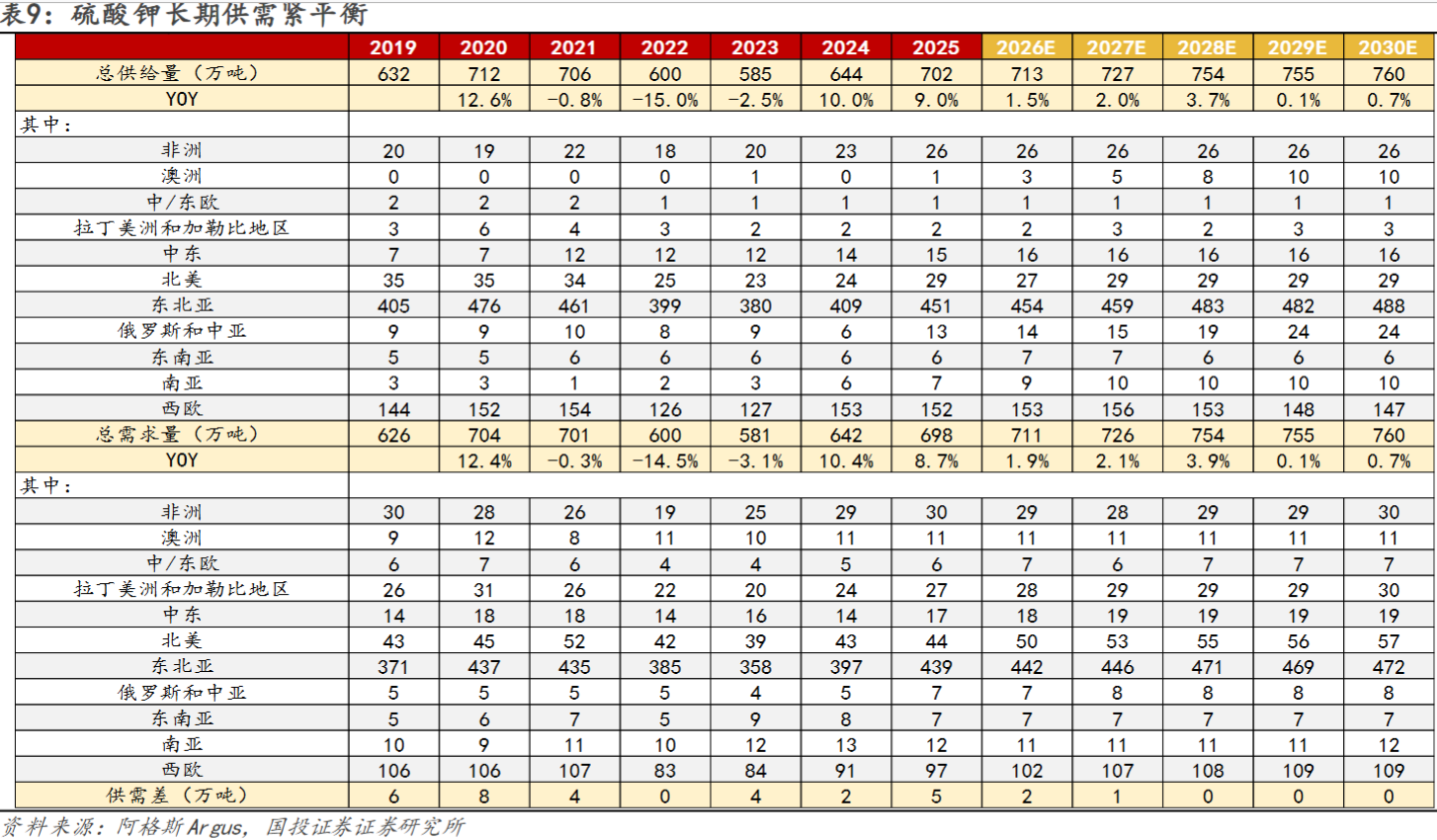 表9：硫酸钾长期供需紧平衡

| | 2019 | 2020 | 2021 | 2022 | 2023 | 2024 | 2025 | 2026E | 2027E | 2028E | 2029E | 2030E |
|---|---|---|---|---|---|---|---|---|---|---|---|---|
| 总供给量（万吨） | 632 | 712 | 706 | 600 | 585 | 644 | 702 | 713 | 727 | 754 | 755 | 760 |
| YOY | | 12.6% | -0.8% | -15.0% | -2.5% | 10.0% | 9.0% | 1.5% | 2.0% | 3.7% | 0.1% | 0.7% |
| 其中： | | | | | | | | | | | | |
| 非洲 | 20 | 19 | 22 | 18 | 20 | 23 | 26 | 26 | 26 | 26 | 26 | 26 |
| 澳洲 | 0 | 0 | 0 | 0 | 1 | 0 | 1 | 3 | 5 | 8 | 10 | 10 |
| 中/东欧 | 2 | 2 | 2 | 1 | 1 | 1 | 1 | 1 | 1 | 1 | 1 | 1 |
| 拉丁美洲和加勒比地区 | 3 | 6 | 4 | 3 | 2 | 2 | 2 | 2 | 3 | 2 | 3 | 3 |
| 中东 | 7 | 7 | 12 | 12 | 12 | 14 | 15 | 16 | 16 | 16 | 16 | 16 |
| 北美 | 35 | 35 | 34 | 25 | 23 | 24 | 29 | 27 | 29 | 29 | 29 | 29 |
| 东北亚 | 405 | 476 | 461 | 399 | 380 | 409 | 451 | 454 | 459 | 483 | 482 | 488 |
| 俄罗斯和中亚 | 9 | 9 | 10 | 8 | 9 | 6 | 13 | 14 | 15 | 19 | 24 | 24 |
| 东南亚 | 5 | 5 | 6 | 6 | 6 | 6 | 6 | 7 | 7 | 6 | 6 | 6 |
| 南亚 | 3 | 3 | 1 | 2 | 3 | 6 | 7 | 9 | 10 | 10 | 10 | 10 |
| 西欧 | 144 | 152 | 154 | 126 | 127 | 153 | 152 | 153 | 156 | 153 | 148 | 147 |
| 总需求量（万吨） | 626 | 704 | 701 | 600 | 581 | 642 | 698 | 711 | 726 | 754 | 755 | 760 |
| YOY | | 12.4% | -0.3% | -14.5% | -3.1% | 10.4% | 8.7% | 1.9% | 2.1% | 3.9% | 0.1% | 0.7% |
| 其中： | | | | | | | | | | | | |
| 非洲 | 30 | 28 | 26 | 19 | 25 | 29 | 30 | 29 | 28 | 29 | 29 | 30 |
| 澳洲 | 9 | 12 | 8 | 11 | 10 | 11 | 11 | 11 | 11 | 11 | 11 | 11 |
| 中/东欧 | 6 | 7 | 6 | 4 | 4 | 5 | 6 | 7 | 6 | 7 | 7 | 7 |
| 拉丁美洲和加勒比地区 | 26 | 31 | 26 | 22 | 20 | 24 | 27 | 28 | 29 | 29 | 29 | 30 |
| 中东 | 14 | 18 | 18 | 14 | 16 | 14 | 17 | 18 | 19 | 19 | 19 | 19 |
| 北美 | 43 | 45 | 52 | 42 | 39 | 43 | 44 | 50 | 53 | 55 | 56 | 57 |
| 东北亚 | 371 | 437 | 435 | 385 | 358 | 397 | 439 | 442 | 446 | 471 | 469 | 472 |
| 俄罗斯和中亚 | 5 | 5 | 5 | 5 | 4 | 5 | 7 | 7 | 8 | 8 | 8 | 8 |
| 东南亚 | 5 | 6 | 7 | 5 | 9 | 8 | 7 | 7 | 7 | 7 | 7 | 7 |
| 南亚 | 10 | 9 | 11 | 10 | 12 | 13 | 12 | 11 | 11 | 11 | 11 | 12 |
| 西欧 | 106 | 106 | 107 | 83 | 84 | 91 | 97 | 102 | 107 | 108 | 109 | 109 |
| 供需差（万吨） | 6 | 8 | 4 | 0 | 4 | 2 | 5 | 2 | 1 | 0 | 0 | 0 |

资料来源：阿格斯Argus，国投证券证券研究所